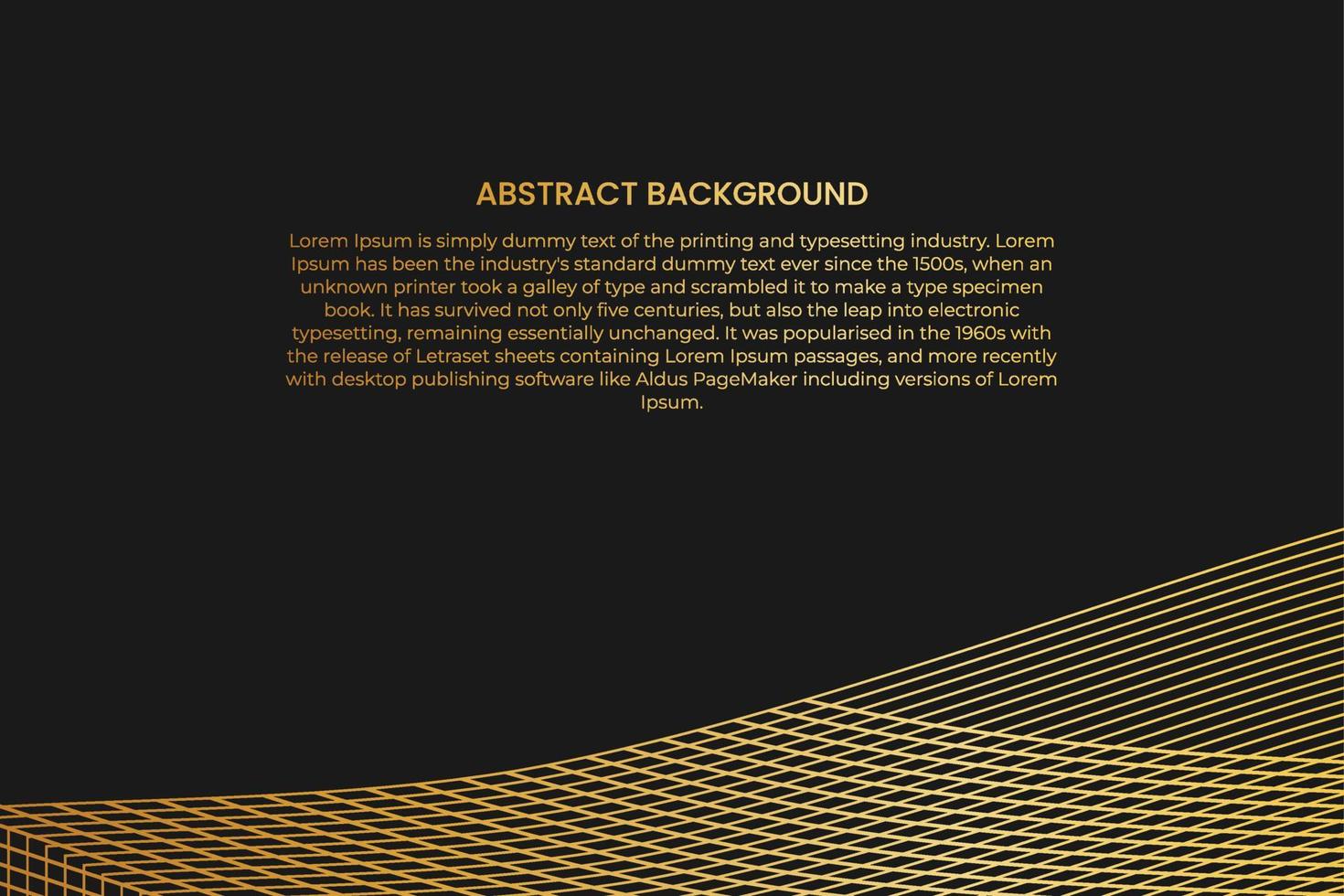 ABSTRACT BACKGROUND

Lorem Ipsum is simply dummy text of the printing and typesetting industry. Lorem Ipsum has been the industry's standard dummy text ever since the 1500s, when an unknown printer took a galley of type and scrambled it to make a type specimen book. It has survived not only five centuries, but also the leap into electronic typesetting, remaining essentially unchanged. It was popularised in the 1960s with the release of Letraset sheets containing Lorem Ipsum passages, and more recently with desktop publishing software like Aldus PageMaker including versions of Lorem Ipsum.